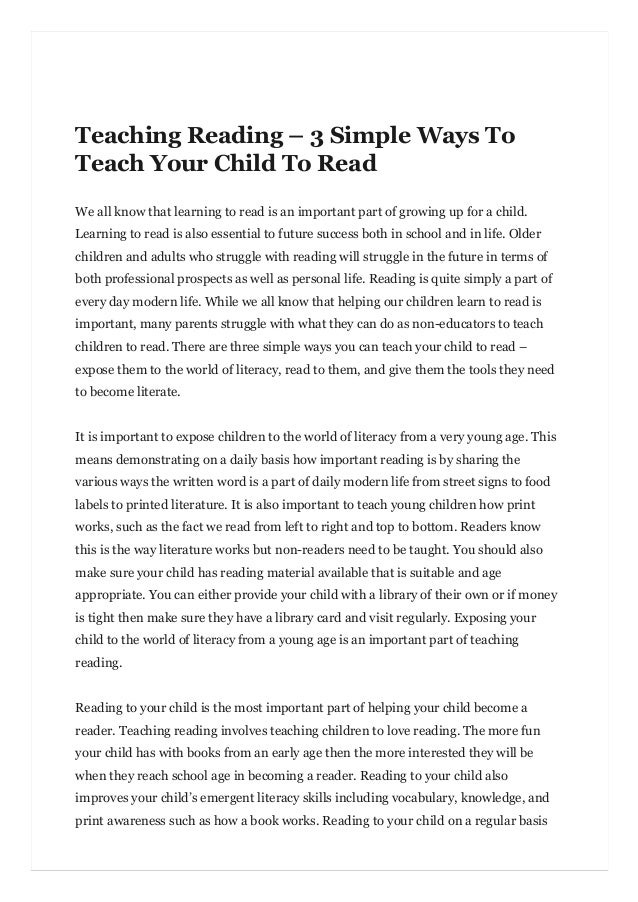 Teaching Reading – 3 Simple Ways To Teach Your Child To Read

We all know that learning to read is an important part of growing up for a child. Learning to read is also essential to future success both in school and in life. Older children and adults who struggle with reading will struggle in the future in terms of both professional prospects as well as personal life. Reading is quite simply a part of every day modern life. While we all know that helping our children learn to read is important, many parents struggle with what they can do as non-educators to teach children to read. There are three simple ways you can teach your child to read – expose them to the world of literacy, read to them, and give them the tools they need to become literate.

It is important to expose children to the world of literacy from a very young age. This means demonstrating on a daily basis how important reading is by sharing the various ways the written word is a part of daily modern life from street signs to food labels to printed literature. It is also important to teach young children how print works, such as the fact we read from left to right and top to bottom. Readers know this is the way literature works but non-readers need to be taught. You should also make sure your child has reading material available that is suitable and age appropriate. You can either provide your child with a library of their own or if money is tight then make sure they have a library card and visit regularly. Exposing your child to the world of literacy from a young age is an important part of teaching reading.

Reading to your child is the most important part of helping your child become a reader. Teaching reading involves teaching children to love reading. The more fun your child has with books from an early age then the more interested they will be when they reach school age in becoming a reader. Reading to your child also improves your child's emergent literacy skills including vocabulary, knowledge, and print awareness such as how a book works. Reading to your child on a regular basis